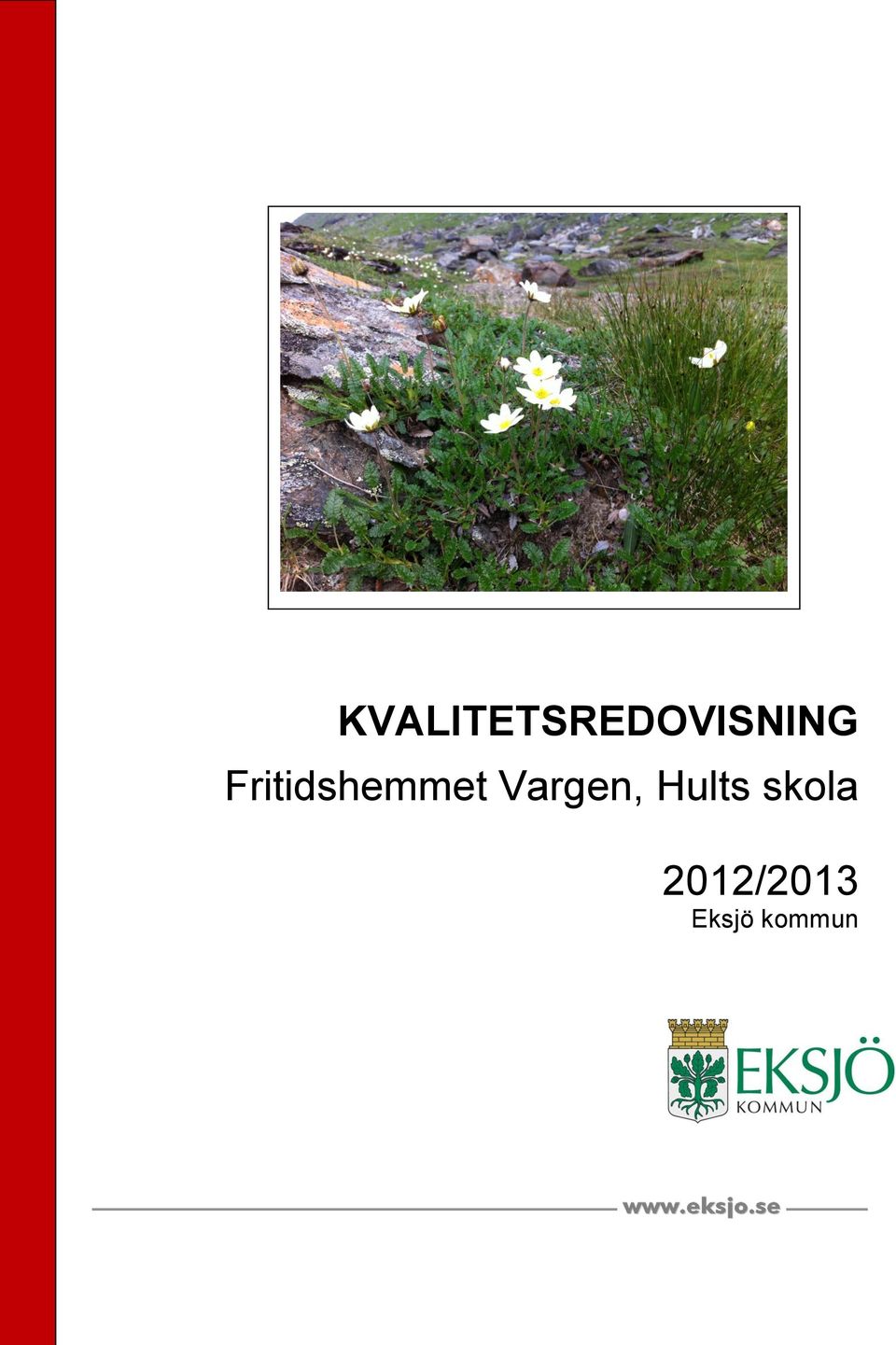 KVALITETSREDOVISNING
Fritidshemmet Vargen, Hults skola

2012/2013
Eksjö kommun

EKSJÖ
KOMMUN

www.eksjo.se